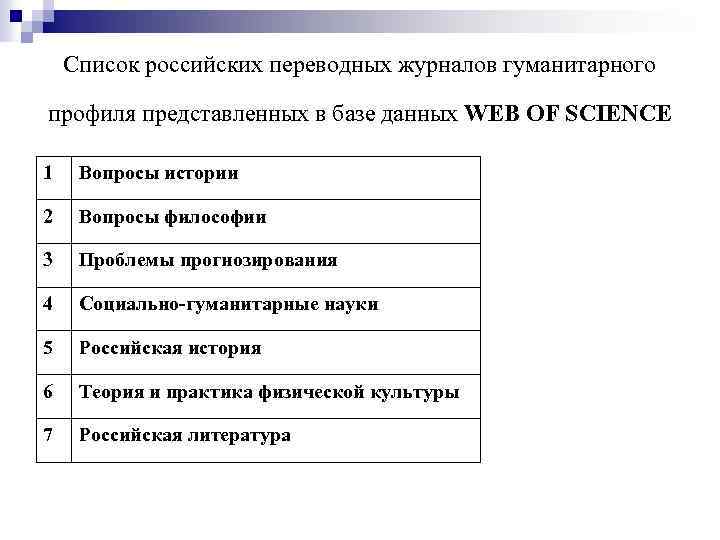 Список российских переводных журналов гуманитарного профиля представленных в базе данных WEB OF SCIENCE

| 1 | Вопросы истории |
|---|---|
| 2 | Вопросы философии |
| 3 | Проблемы прогнозирования |
| 4 | Социально-гуманитарные науки |
| 5 | Российская история |
| 6 | Теория и практика физической культуры |
| 7 | Российская литература |